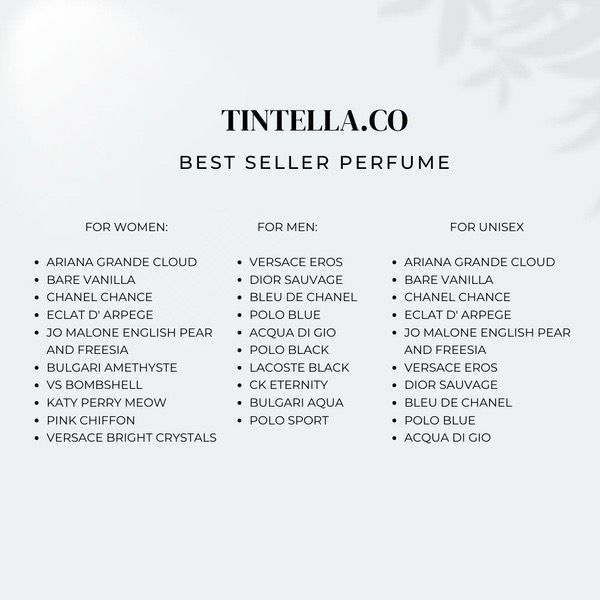 TINTELLA.CO

BEST SELLER PERFUME

FOR WOMEN:

- ARIANA GRANDE CLOUD
- BARE VANILLA
- CHANEL CHANCE
- ECLAT D' ARPEGE
- JO MALONE ENGLISH PEAR AND FREESIA
- BULGARI AMETHYSTE
- VS BOMBSHELL
- KATY PERRY MEOW
- PINK CHIFFON
- VERSACE BRIGHT CRYSTALS

FOR MEN:

- VERSACE EROS
- DIOR SAUVAGE
- BLEU DE CHANEL
- POLO BLUE
- ACQUA DI GIO
- POLO BLACK
- LACOSTE BLACK
- CK ETERNITY
- BULGARI AQUA
- POLO SPORT

FOR UNISEX

- ARIANA GRANDE CLOUD
- BARE VANILLA
- CHANEL CHANCE
- ECLAT D' ARPEGE
- JO MALONE ENGLISH PEAR AND FREESIA
- VERSACE EROS
- DIOR SAUVAGE
- BLEU DE CHANEL
- POLO BLUE
- ACQUA DI GIO